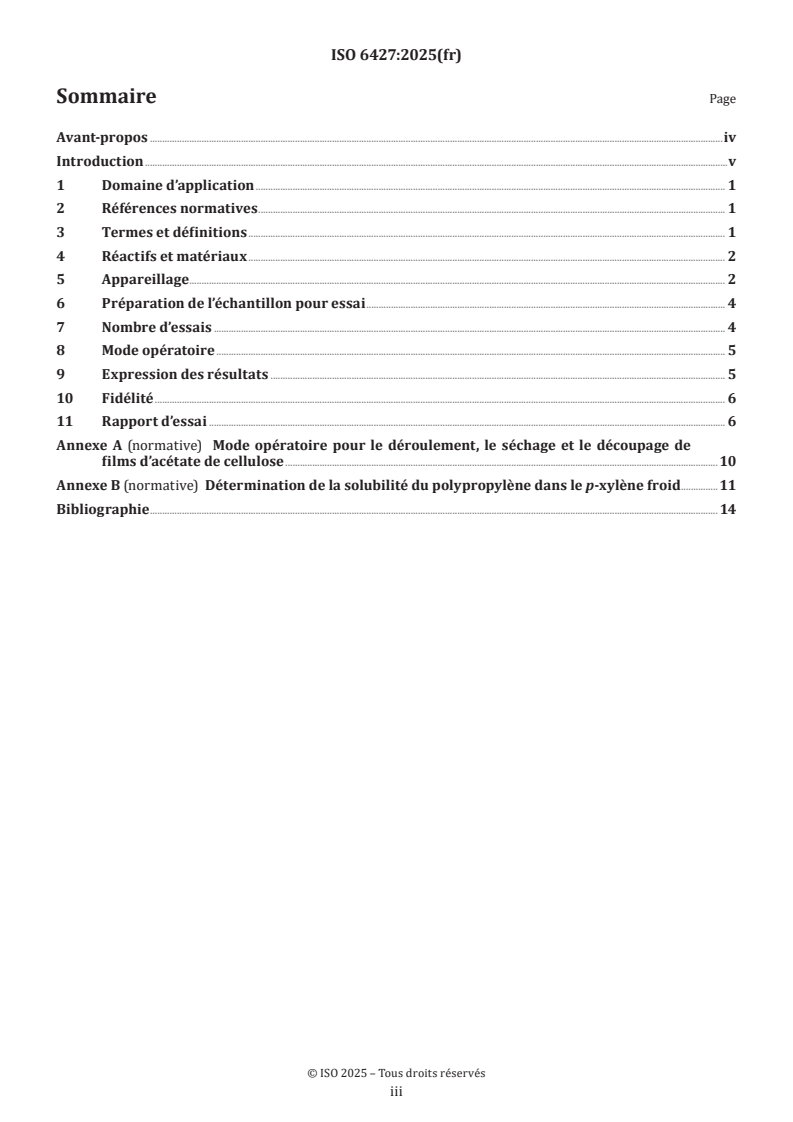 ISO 6427:2025(fr)

Sommaire

Page

Avant-propos iv

Introduction v

1 Domaine d'application 1

2 Références normatives 1

3 Termes et définitions 1

4 Réactifs et matériaux 2

5 Appareillage 2

6 Préparation de l'échantillon pour essai 4

7 Nombre d'essais 4

8 Mode opératoire 5

9 Expression des résultats 5

10 Fidélité 6

11 Rapport d'essai 6

Annexe A (normative) Mode opératoire pour le déroulement, le séchage et le découpage de films d'acétate de cellulose 10

Annexe B (normative) Détermination de la solubilité du polypropylène dans le p-xylène froid 11

Bibliographie 14

© ISO 2025 – Tous droits réservés
iii